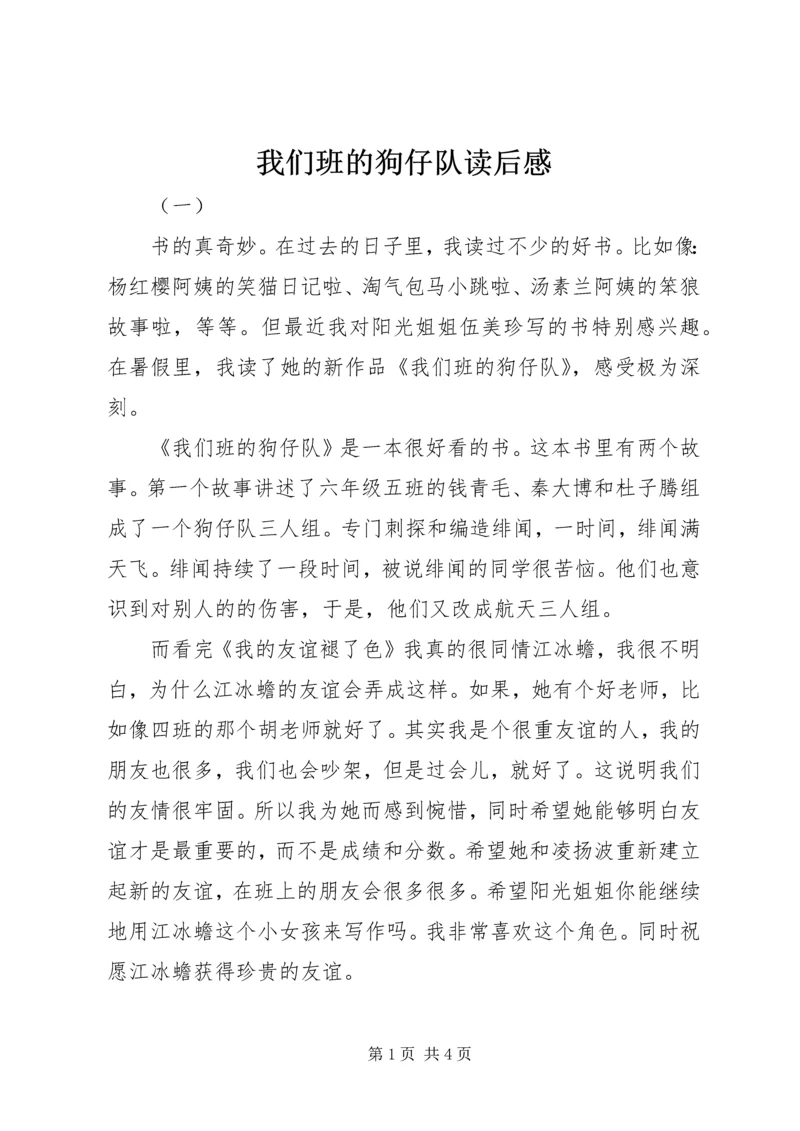 我们班的狗仔队读后感

（一）

书的真奇妙。在过去的日子里，我读过不少的好书。比如像：杨红樱阿姨的笑猫日记啦、淘气包马小跳啦、汤素兰阿姨的笨狼故事啦，等等。但最近我对阳光姐姐伍美珍写的书特别感兴趣。在暑假里，我读了她的新作品《我们班的狗仔队》，感受极为深刻。

《我们班的狗仔队》是一本很好看的书。这本书里有两个故事。第一个故事讲述了六年级五班的钱青毛、秦大博和杜子腾组成了一个狗仔队三人组。专门刺探和编造绯闻，一时间，绯闻满天飞。绯闻持续了一段时间，被说绯闻的同学很苦恼。他们也意识到对别人的的伤害，于是，他们又改成航天三人组。

而看完《我的友谊褪了色》我真的很同情江冰蟾，我很不明白，为什么江冰蟾的友谊会弄成这样。如果，她有个好老师，比如像四班的那个胡老师就好了。其实我是个很重友谊的人，我的朋友也很多，我们也会吵架，但是过会儿，就好了。这说明我们的友情很牢固。所以我为她而感到惋惜，同时希望她能够明白友谊才是最重要的，而不是成绩和分数。希望她和凌扬波重新建立起新的友谊，在班上的朋友会很多很多。希望阳光姐姐你能继续地用江冰蟾这个小女孩来写作吗。我非常喜欢这个角色。同时祝愿江冰蟾获得珍贵的友谊。

第 1 页 共 4 页